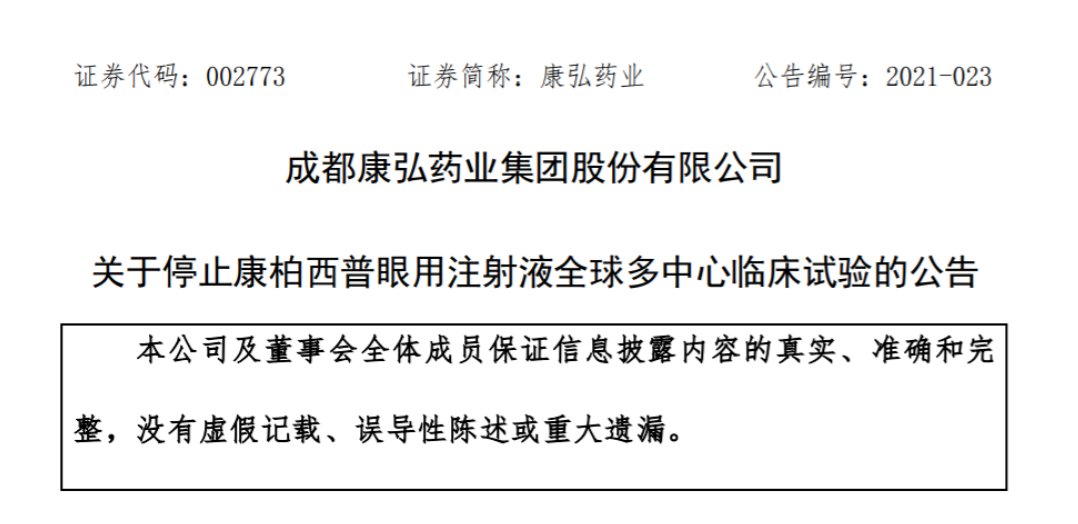 证券代码：002773　　证券简称：康弘药业　　公告编号：2021-023

成都康弘药业集团股份有限公司

关于停止康柏西普眼用注射液全球多中心临床试验的公告

本公司及董事会全体成员保证信息披露内容的真实、准确和完整，没有虚假记载、误导性陈述或重大遗漏。